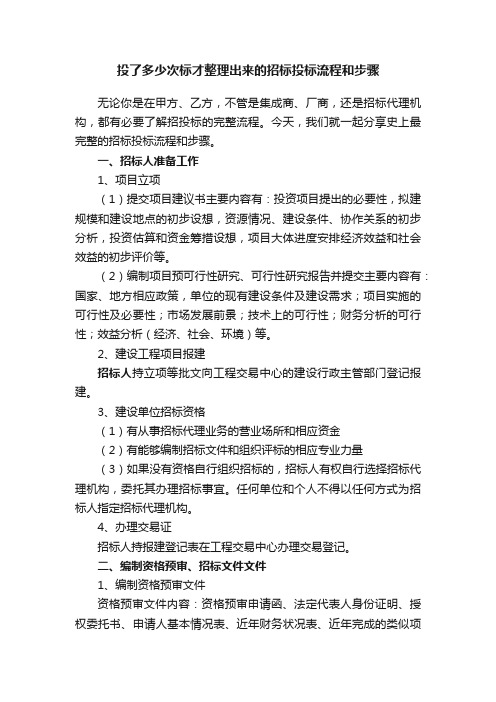 投了多少次标才整理出来的招标投标流程和步骤

无论你是在甲方、乙方，不管是集成商、厂商，还是招标代理机构，都有必要了解招投标的完整流程。今天，我们就一起分享史上最完整的招标投标流程和步骤。

一、招标人准备工作

1、项目立项

（1）提交项目建议书主要内容有：投资项目提出的必要性，拟建规模和建设地点的初步设想，资源情况、建设条件、协作关系的初步分析，投资估算和资金筹措设想，项目大体进度安排经济效益和社会效益的初步评价等。

（2）编制项目预可行性研究、可行性研究报告并提交主要内容有：国家、地方相应政策，单位的现有建设条件及建设需求；项目实施的可行性及必要性；市场发展前景；技术上的可行性；财务分析的可行性；效益分析（经济、社会、环境）等。

2、建设工程项目报建

招标人持立项等批文向工程交易中心的建设行政主管部门登记报建。

3、建设单位招标资格

（1）有从事招标代理业务的营业场所和相应资金

（2）有能够编制招标文件和组织评标的相应专业力量

（3）如果没有资格自行组织招标的，招标人有权自行选择招标代理机构，委托其办理招标事宜。任何单位和个人不得以任何方式为招标人指定招标代理机构。

4、办理交易证

招标人持报建登记表在工程交易中心办理交易登记。

二、编制资格预审、招标文件文件

1、编制资格预审文件

资格预审文件内容：资格预审申请函、法定代表人身份证明、授权委托书、申请人基本情况表、近年财务状况表、近年完成的类似项